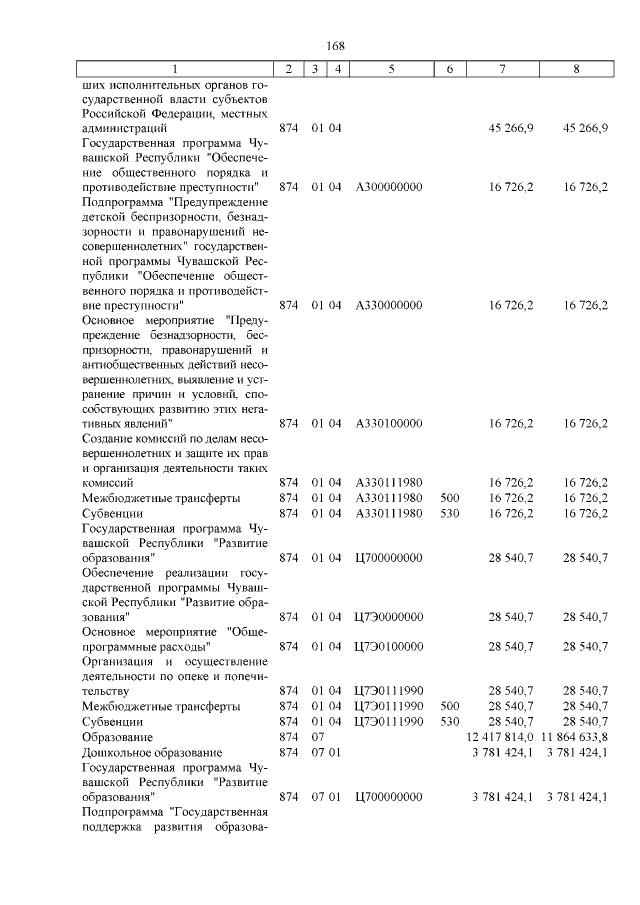 168

| 1 | 2 | 3 | 4 | 5 | 6 | 7 | 8 |
|---|---|---|---|---|---|---|---|
| ших исполнительных органов государственной власти субъектов Российской Федерации, местных администраций | 874 | 01 | 04 | | | 45 266,9 | 45 266,9 |
| Государственная программа Чувашской Республики "Обеспечение общественного порядка и противодействие преступности" | 874 | 01 | 04 | А300000000 | | 16 726,2 | 16 726,2 |
| Подпрограмма "Предупреждение детской беспризорности, безнадзорности и правонарушений несовершеннолетних" государственной программы Чувашской Республики "Обеспечение общественного порядка и противодействие преступности" | 874 | 01 | 04 | А330000000 | | 16 726,2 | 16 726,2 |
| Основное мероприятие "Предупреждение безнадзорности, беспризорности, правонарушений и антиобщественных действий несовершеннолетних, выявление и устранение причин и условий, способствующих развитию этих негативных явлений" | 874 | 01 | 04 | А330100000 | | 16 726,2 | 16 726,2 |
| Создание комиссий по делам несовершеннолетних и защите их прав и организация деятельности таких комиссий | 874 | 01 | 04 | А330111980 | | 16 726,2 | 16 726,2 |
| Межбюджетные трансферты | 874 | 01 | 04 | А330111980 | 500 | 16 726,2 | 16 726,2 |
| Субвенции | 874 | 01 | 04 | А330111980 | 530 | 16 726,2 | 16 726,2 |
| Государственная программа Чувашской Республики "Развитие образования" | 874 | 01 | 04 | Ц700000000 | | 28 540,7 | 28 540,7 |
| Обеспечение реализации государственной программы Чувашской Республики "Развитие образования" | 874 | 01 | 04 | Ц7Э0000000 | | 28 540,7 | 28 540,7 |
| Основное мероприятие "Общепрограммные расходы" | 874 | 01 | 04 | Ц7Э0100000 | | 28 540,7 | 28 540,7 |
| Организация и осуществление деятельности по опеке и попечительству | 874 | 01 | 04 | Ц7Э0111990 | | 28 540,7 | 28 540,7 |
| Межбюджетные трансферты | 874 | 01 | 04 | Ц7Э0111990 | 500 | 28 540,7 | 28 540,7 |
| Субвенции | 874 | 01 | 04 | Ц7Э0111990 | 530 | 28 540,7 | 28 540,7 |
| Образование | 874 | 07 | | | | 12 417 814,0 | 11 864 633,8 |
| Дошкольное образование | 874 | 07 | 01 | | | 3 781 424,1 | 3 781 424,1 |
| Государственная программа Чувашской Республики "Развитие образования" | 874 | 07 | 01 | Ц700000000 | | 3 781 424,1 | 3 781 424,1 |
| Подпрограмма "Государственная поддержка развития образова- | | | | | | | |